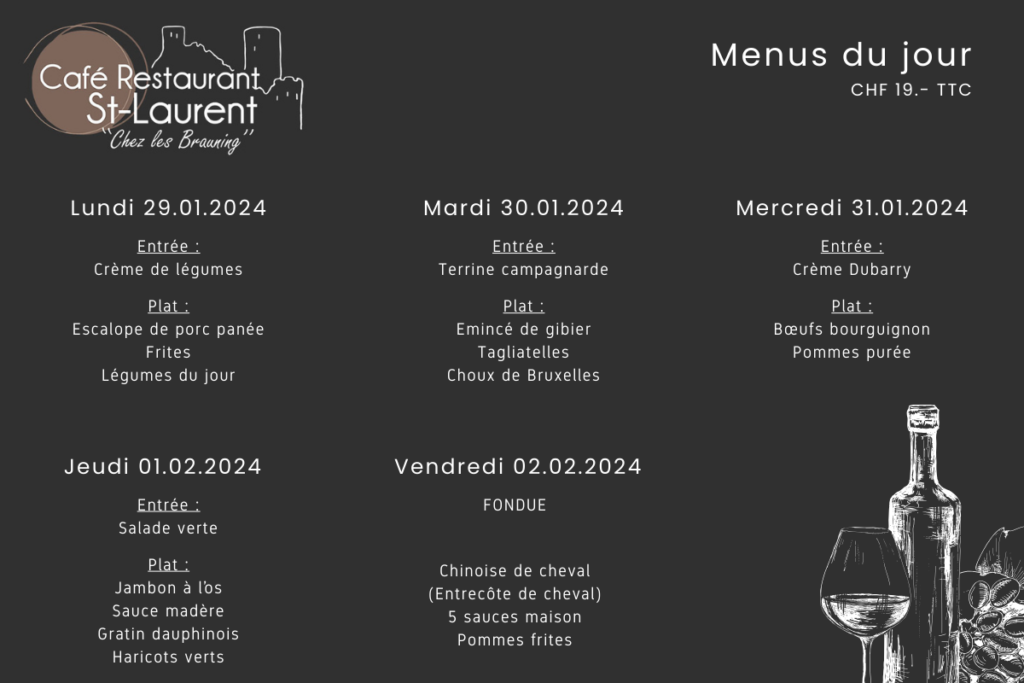 Café Restaurant St-Laurent
"Chez les Brauning"

Menus du jour
CHF 19.- TTC

Lundi 29.01.2024

Entrée :
Crème de légumes

Plat :
Escalope de porc panée
Frites
Légumes du jour

Mardi 30.01.2024

Entrée :
Terrine campagnarde

Plat :
Emincé de gibier
Tagliatelles
Choux de Bruxelles

Mercredi 31.01.2024

Entrée :
Crème Dubarry

Plat :
Bœufs bourguignon
Pommes purée

Jeudi 01.02.2024

Entrée :
Salade verte

Plat :
Jambon à l'os
Sauce madère
Gratin dauphinois
Haricots verts

Vendredi 02.02.2024

FONDUE

Chinoise de cheval
(Entrecôte de cheval)
5 sauces maison
Pommes frites